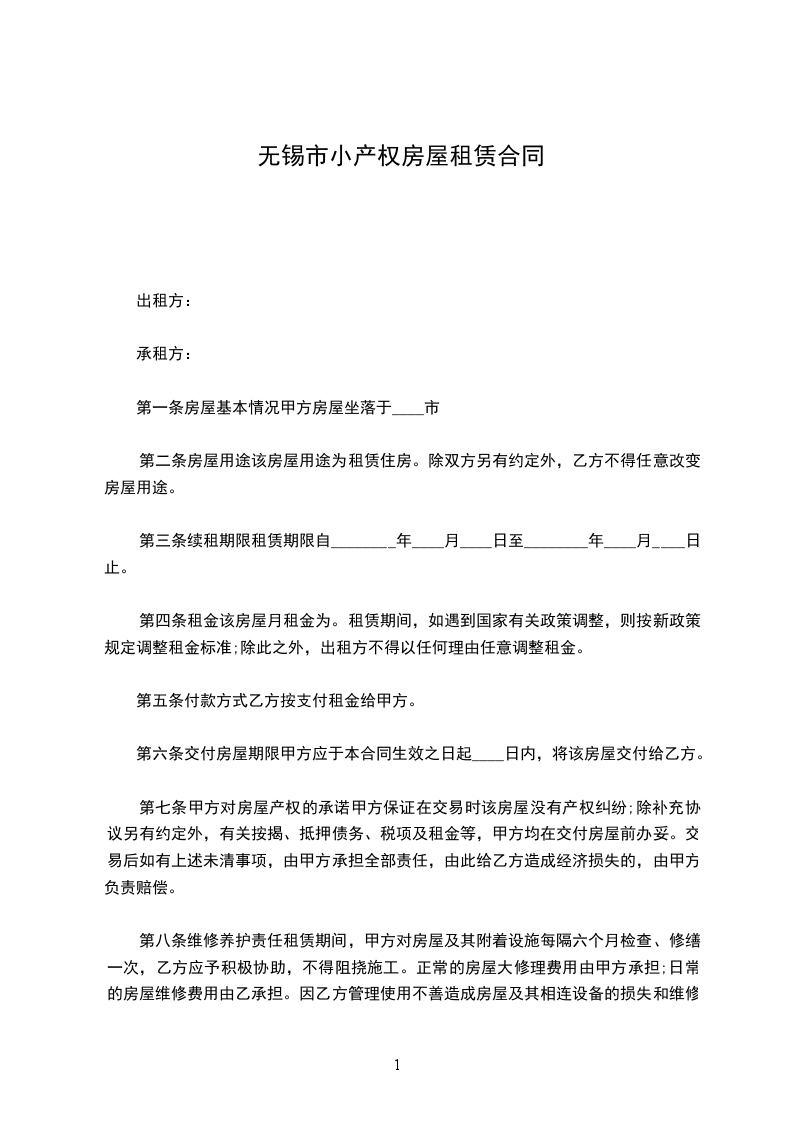 无锡市小产权房屋租赁合同

出租方：

承租方：

第一条房屋基本情况甲方房屋坐落于____市

第二条房屋用途该房屋用途为租赁住房。除双方另有约定外，乙方不得任意改变房屋用途。

第三条续租期限租赁期限自________年____月____日至________年____月____日止。

第四条租金该房屋月租金为。租赁期间，如遇到国家有关政策调整，则按新政策规定调整租金标准;除此之外，出租方不得以任何理由任意调整租金。

第五条付款方式乙方按支付租金给甲方。

第六条交付房屋期限甲方应于本合同生效之日起____日内，将该房屋交付给乙方。

第七条甲方对房屋产权的承诺甲方保证在交易时该房屋没有产权纠纷;除补充协议另有约定外，有关按揭、抵押债务、税项及租金等，甲方均在交付房屋前办妥。交易后如有上述未清事项，由甲方承担全部责任，由此给乙方造成经济损失的，由甲方负责赔偿。

第八条维修养护责任租赁期间，甲方对房屋及其附着设施每隔六个月检查、修缮一次，乙方应予积极协助，不得阻挠施工。正常的房屋大修理费用由甲方承担;日常的房屋维修费用由乙承担。因乙方管理使用不善造成房屋及其相连设备的损失和维修

1